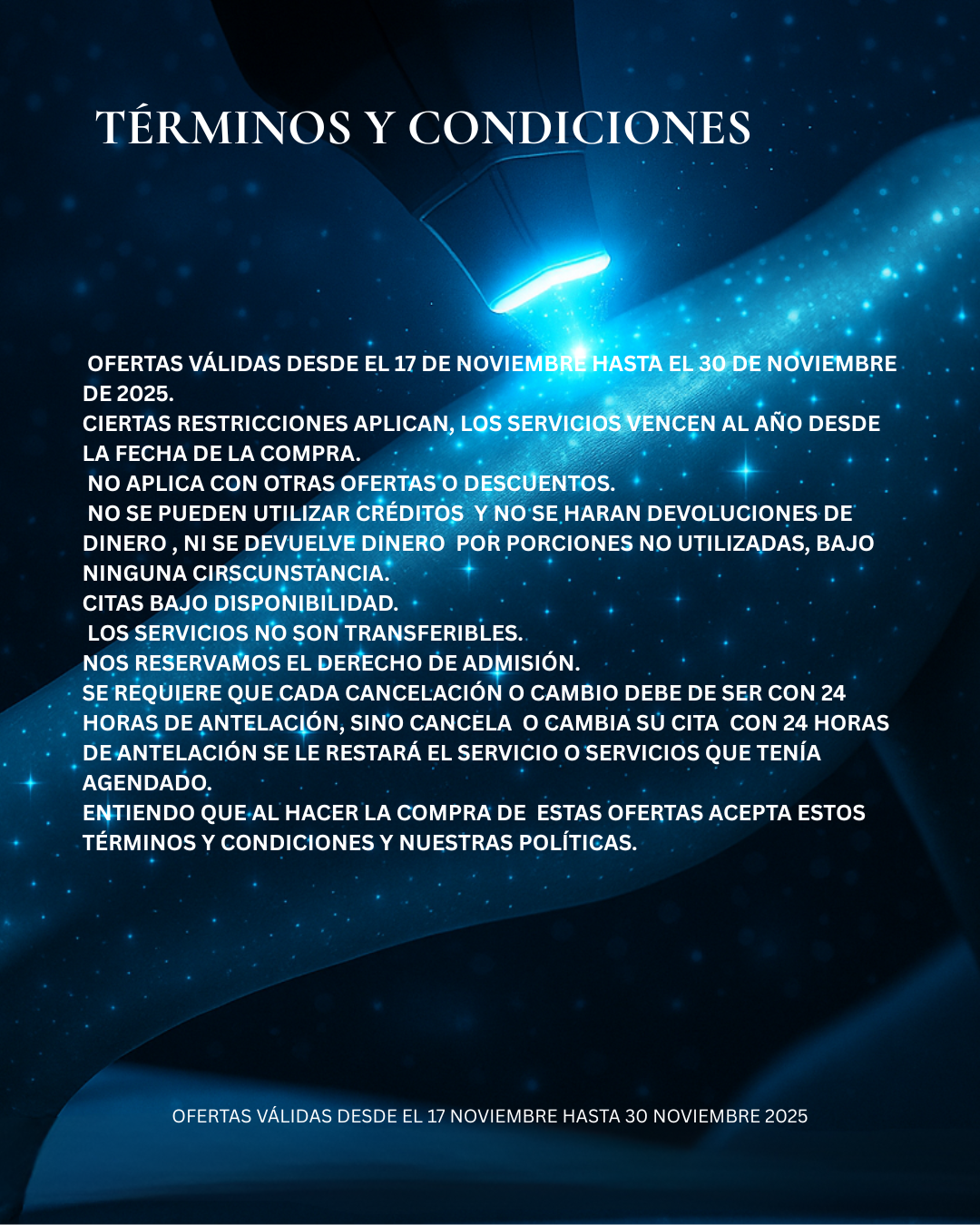 TÉRMINOS Y CONDICIONES

OFERTAS VÁLIDAS DESDE EL 17 DE NOVIEMBRE HASTA EL 30 DE NOVIEMBRE DE 2025.
CIERTAS RESTRICCIONES APLICAN, LOS SERVICIOS VENCEN AL AÑO DESDE LA FECHA DE LA COMPRA.
NO APLICA CON OTRAS OFERTAS O DESCUENTOS.
NO SE PUEDEN UTILIZAR CRÉDITOS Y NO SE HARAN DEVOLUCIONES DE DINERO , NI SE DEVUELVE DINERO POR PORCIONES NO UTILIZADAS, BAJO NINGUNA CIRSCUNSTANCIA.
CITAS BAJO DISPONIBILIDAD.
LOS SERVICIOS NO SON TRANSFERIBLES.
NOS RESERVAMOS EL DERECHO DE ADMISIÓN.
SE REQUIERE QUE CADA CANCELACIÓN O CAMBIO DEBE DE SER CON 24 HORAS DE ANTELACIÓN, SINO CANCELA O CAMBIA SU CITA CON 24 HORAS DE ANTELACIÓN SE LE RESTARÁ EL SERVICIO O SERVICIOS QUE TENÍA AGENDADO.
ENTIENDO QUE AL HACER LA COMPRA DE ESTAS OFERTAS ACEPTA ESTOS TÉRMINOS Y CONDICIONES Y NUESTRAS POLÍTICAS.

OFERTAS VÁLIDAS DESDE EL 17 NOVIEMBRE HASTA 30 NOVIEMBRE 2025